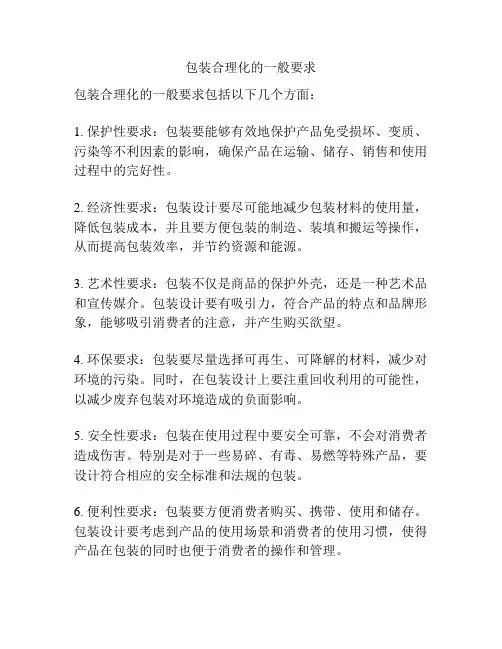 包装合理化的一般要求

包装合理化的一般要求包括以下几个方面：

1. 保护性要求：包装要能够有效地保护产品免受损坏、变质、污染等不利因素的影响，确保产品在运输、储存、销售和使用过程中的完好性。

2. 经济性要求：包装设计要尽可能地减少包装材料的使用量，降低包装成本，并且要方便包装的制造、装填和搬运等操作，从而提高包装效率，并节约资源和能源。

3. 艺术性要求：包装不仅是商品的保护外壳，还是一种艺术品和宣传媒介。包装设计要有吸引力，符合产品的特点和品牌形象，能够吸引消费者的注意，并产生购买欲望。

4. 环保要求：包装要尽量选择可再生、可降解的材料，减少对环境的污染。同时，在包装设计上要注重回收利用的可能性，以减少废弃包装对环境造成的负面影响。

5. 安全性要求：包装在使用过程中要安全可靠，不会对消费者造成伤害。特别是对于一些易碎、有毒、易燃等特殊产品，要设计符合相应的安全标准和法规的包装。

6. 便利性要求：包装要方便消费者购买、携带、使用和储存。包装设计要考虑到产品的使用场景和消费者的使用习惯，使得产品在包装的同时也便于消费者的操作和管理。